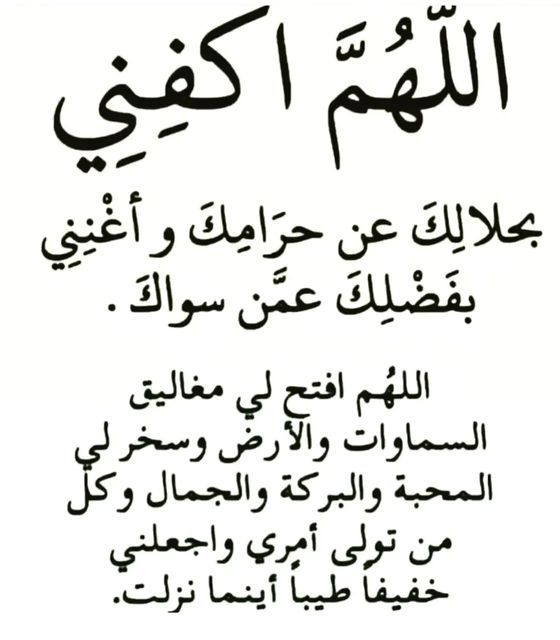 اللَّهُمَّ اكفِنِي

بحلالِكَ عن حرَامِكَ و أغْنِنِي بفَضْلِكَ عمَّن سواكَ .

اللهُم افتح لي مغاليق السماوات والأرض وسخر لي المحبة والبركة والجمال وكل من تولى أمري واجعلني خفيفاً طيباً أينما نزلت.